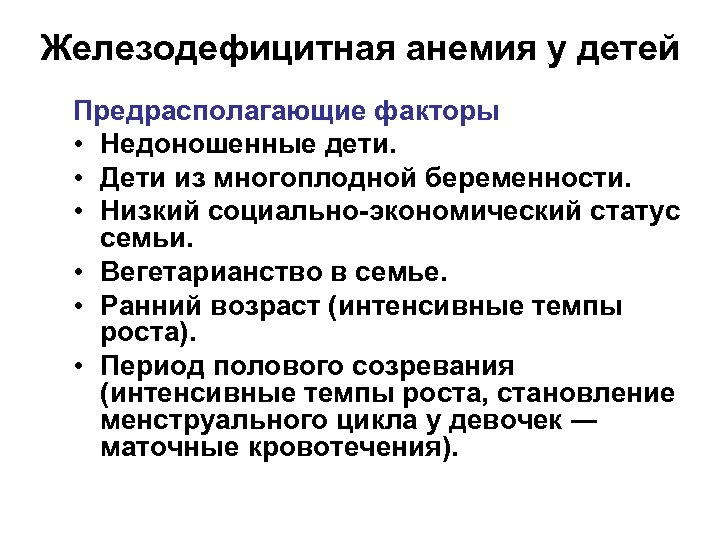 Железодефицитная анемия у детей

Предрасполагающие факторы

• Недоношенные дети.
• Дети из многоплодной беременности.
• Низкий социально-экономический статус семьи.
• Вегетарианство в семье.
• Ранний возраст (интенсивные темпы роста).
• Период полового созревания (интенсивные темпы роста, становление менструального цикла у девочек — маточные кровотечения).